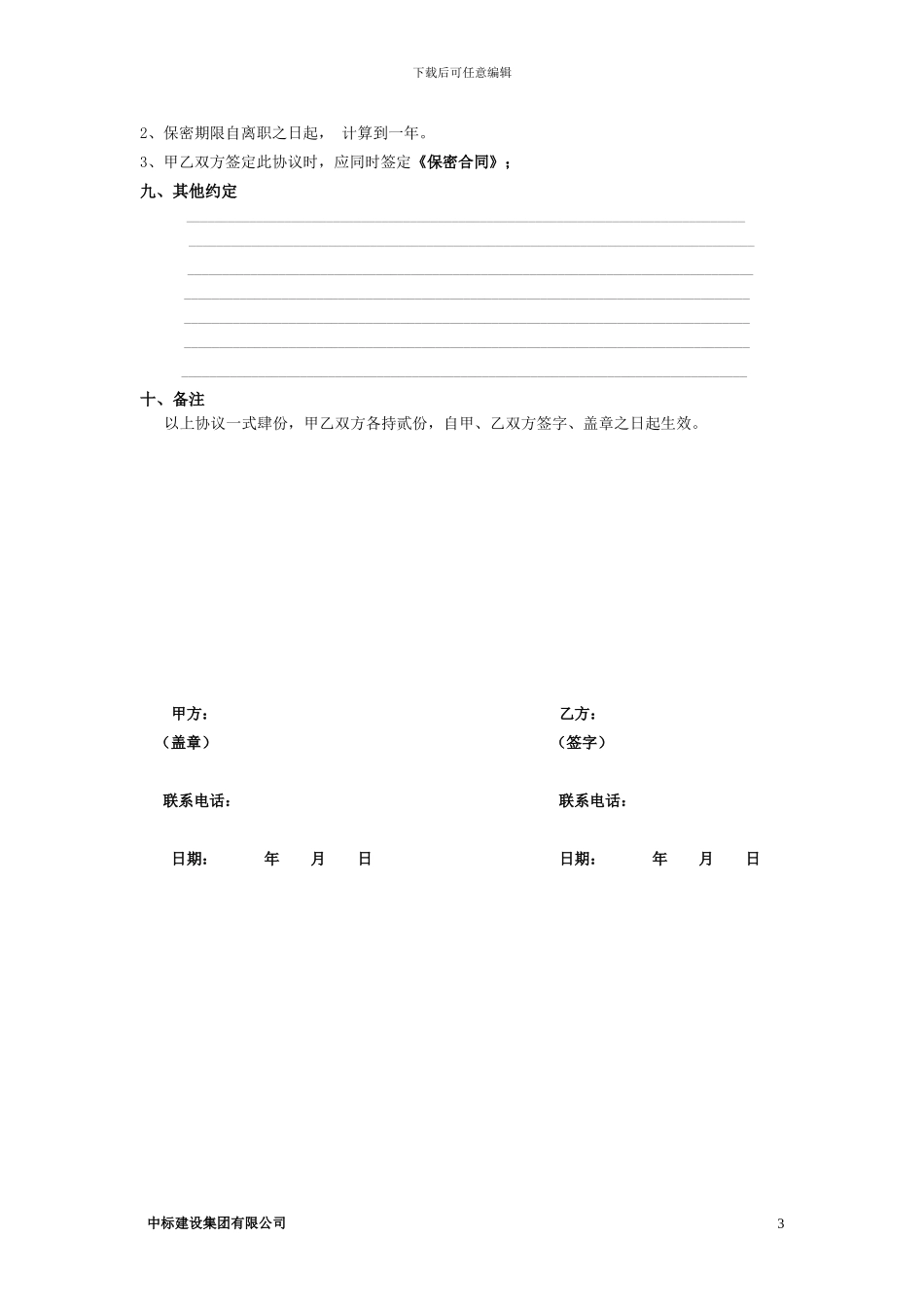 下载后可任意编辑

2、保密期限自离职之日起， 计算到一年。

3、甲乙双方签定此协议时，应同时签定《保密合同》；

九、其他约定

十、备注

以上协议一式肆份，甲乙双方各持贰份，自甲、乙双方签字、盖章之日起生效。

甲方：

（盖章）

联系电话：

日期： 年 月 日

乙方：

（签字）

联系电话：

日期： 年 月 日

中标建设集团有限公司

3